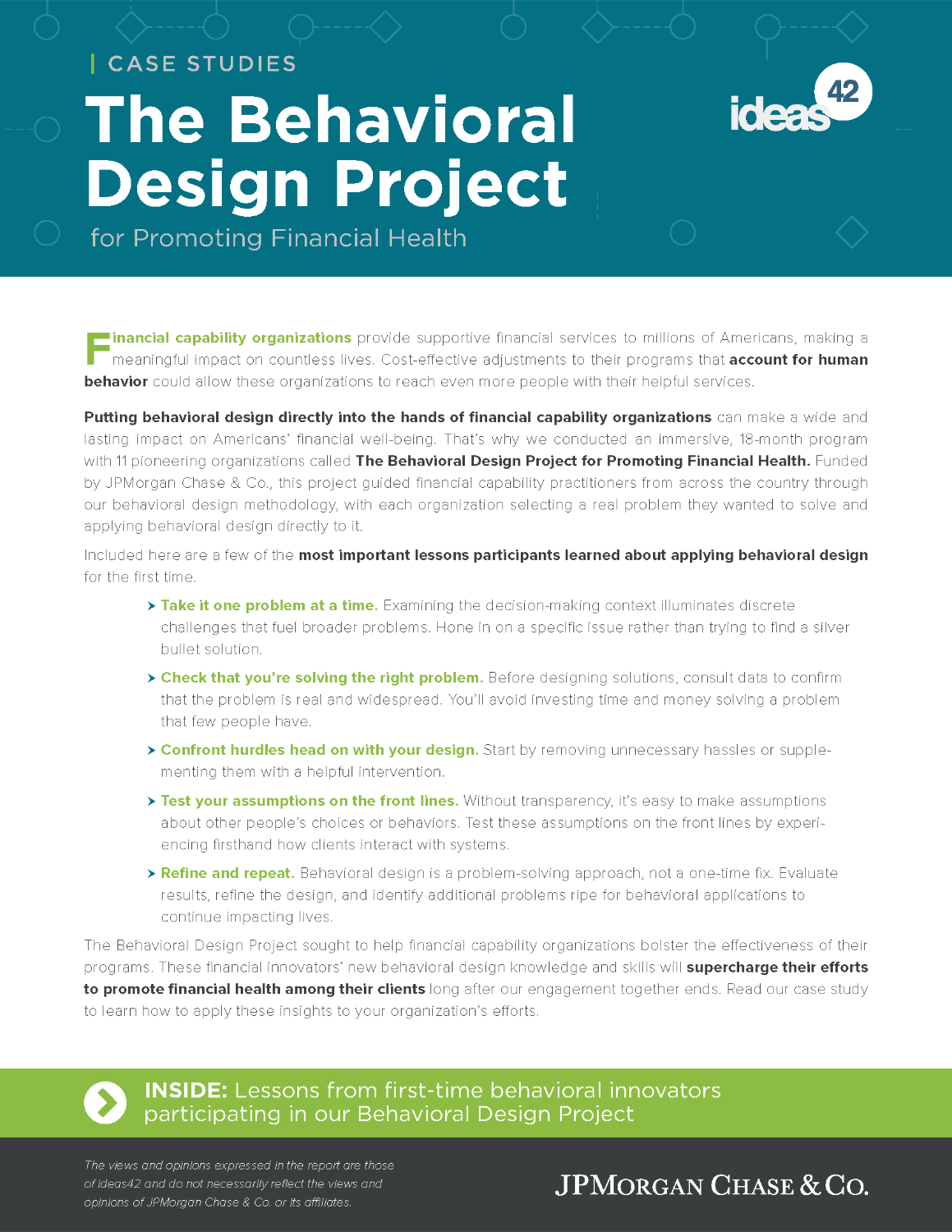 | CASE STUDIES

The Behavioral Design Project

for Promoting Financial Health

ideas42

Financial capability organizations provide supportive financial services to millions of Americans, making a meaningful impact on countless lives. Cost-effective adjustments to their programs that account for human behavior could allow these organizations to reach even more people with their helpful services.

Putting behavioral design directly into the hands of financial capability organizations can make a wide and lasting impact on Americans' financial well-being. That's why we conducted an immersive, 18-month program with 11 pioneering organizations called The Behavioral Design Project for Promoting Financial Health. Funded by JPMorgan Chase & Co., this project guided financial capability practitioners from across the country through our behavioral design methodology, with each organization selecting a real problem they wanted to solve and applying behavioral design directly to it.

Included here are a few of the most important lessons participants learned about applying behavioral design for the first time.

› Take it one problem at a time. Examining the decision-making context illuminates discrete challenges that fuel broader problems. Hone in on a specific issue rather than trying to find a silver bullet solution.

› Check that you're solving the right problem. Before designing solutions, consult data to confirm that the problem is real and widespread. You'll avoid investing time and money solving a problem that few people have.

› Confront hurdles head on with your design. Start by removing unnecessary hassles or supplementing them with a helpful intervention.

› Test your assumptions on the front lines. Without transparency, it's easy to make assumptions about other people's choices or behaviors. Test these assumptions on the front lines by experiencing firsthand how clients interact with systems.

› Refine and repeat. Behavioral design is a problem-solving approach, not a one-time fix. Evaluate results, refine the design, and identify additional problems ripe for behavioral applications to continue impacting lives.

The Behavioral Design Project sought to help financial capability organizations bolster the effectiveness of their programs. These financial innovators' new behavioral design knowledge and skills will supercharge their efforts to promote financial health among their clients long after our engagement together ends. Read our case study to learn how to apply these insights to your organization's efforts.

INSIDE: Lessons from first-time behavioral innovators participating in our Behavioral Design Project

The views and opinions expressed in the report are those of ideas42 and do not necessarily reflect the views and opinions of JPMorgan Chase & Co. or its affiliates.

JPMORGAN CHASE & CO.